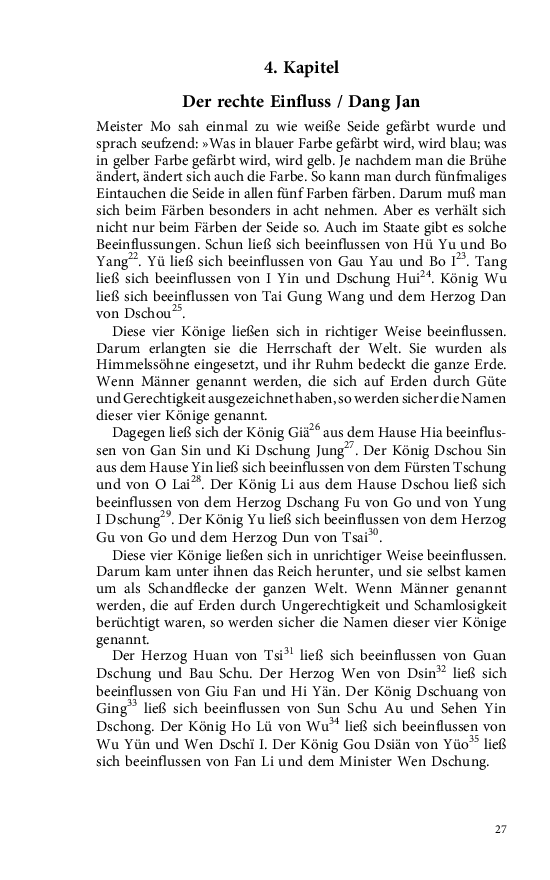 4. Kapitel

Der rechte Einfluss / Dang Jan

Meister Mo sah einmal zu wie weiße Seide gefärbt wurde und sprach seufzend: »Was in blauer Farbe gefärbt wird, wird blau; was in gelber Farbe gefärbt wird, wird gelb. Je nachdem man die Brühe ändert, ändert sich auch die Farbe. So kann man durch fünfmaliges Eintauchen die Seide in allen fünf Farben färben. Darum muß man sich beim Färben besonders in acht nehmen. Aber es verhält sich nicht nur beim Färben der Seide so. Auch im Staate gibt es solche Beeinflussungen. Schun ließ sich beeinflussen von Hü Yu und Bo Yang$^{22}$. Yü ließ sich beeinflussen von Gau Yau und Bo I$^{23}$. Tang ließ sich beeinflussen von I Yin und Dschung Hui$^{24}$. König Wu ließ sich beeinflussen von Tai Gung Wang und dem Herzog Dan von Dschou$^{25}$.

Diese vier Könige ließen sich in richtiger Weise beeinflussen. Darum erlangten sie die Herrschaft der Welt. Sie wurden als Himmelssöhne eingesetzt, und ihr Ruhm bedeckt die ganze Erde. Wenn Männer genannt werden, die sich auf Erden durch Güte und Gerechtigkeit ausgezeichnet haben, so werden sicher die Namen dieser vier Könige genannt.

Dagegen ließ sich der König Giä$^{26}$ aus dem Hause Hia beeinflussen von Gan Sin und Ki Dschung Jung$^{27}$. Der König Dschou Sin aus dem Hause Yin ließ sich beeinflussen von dem Fürsten Tschung und von O Lai$^{28}$. Der König Li aus dem Hause Dschou ließ sich beeinflussen von dem Herzog Dschang Fu von Go und von Yung I Dschung$^{29}$. Der König Yu ließ sich beeinflussen von dem Herzog Gu von Go und dem Herzog Dun von Tsai$^{30}$.

Diese vier Könige ließen sich in unrichtiger Weise beeinflussen. Darum kam unter ihnen das Reich herunter, und sie selbst kamen um als Schandflecke der ganzen Welt. Wenn Männer genannt werden, die auf Erden durch Ungerechtigkeit und Schamlosigkeit berüchtigt waren, so werden sicher die Namen dieser vier Könige genannt.

Der Herzog Huan von Tsi$^{31}$ ließ sich beeinflussen von Guan Dschung und Bau Schu. Der Herzog Wen von Dsin$^{32}$ ließ sich beeinflussen von Giu Fan und Hi Yän. Der König Dschuang von Ging$^{33}$ ließ sich beeinflussen von Sun Schu Au und Sehen Yin Dschong. Der König Ho Lü von Wu$^{34}$ ließ sich beeinflussen von Wu Yün und Wen Dschï I. Der König Gou Dsiän von Yüo$^{35}$ ließ sich beeinflussen von Fan Li und dem Minister Wen Dschung.

27